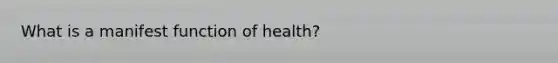 What is a manifest function of health?